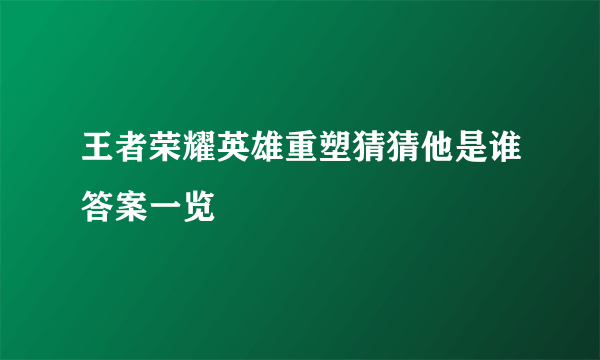 王者荣耀英雄重塑猜猜他是谁答案一览